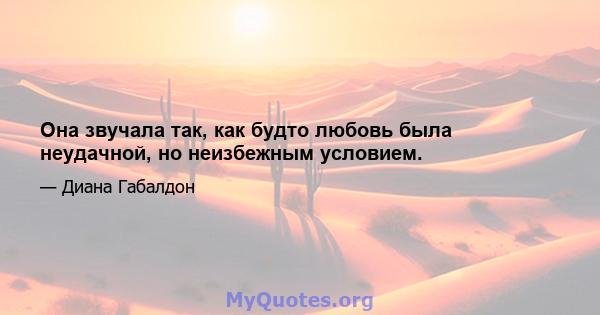 Она звучала так, как будто любовь была неудачной, но неизбежным условием.

— Диана Габалдон

MyQuotes.org